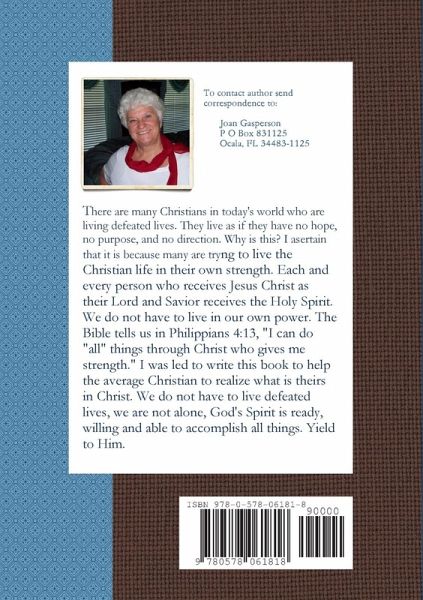 To contact author send correspondence to:

Joan Gasperson
P O Box 831125
Ocala, FL 34483-1125

There are many Christians in today's world who are living defeated lives. They live as if they have no hope, no purpose, and no direction. Why is this? I asertain that it is because many are tryng to live the Christian life in their own strength. Each and every person who receives Jesus Christ as their Lord and Savior receives the Holy Spirit. We do not have to live in our own power. The Bible tells us in Philippians 4:13, "I can do "all" things through Christ who gives me strength." I was led to write this book to help the average Christian to realize what is theirs in Christ. We do not have to live defeated lives, we are not alone, God's Spirit is ready, willing and able to accomplish all things. Yield to Him.

ISBN 978-0-578-06181-8

90000

9 780578 061818